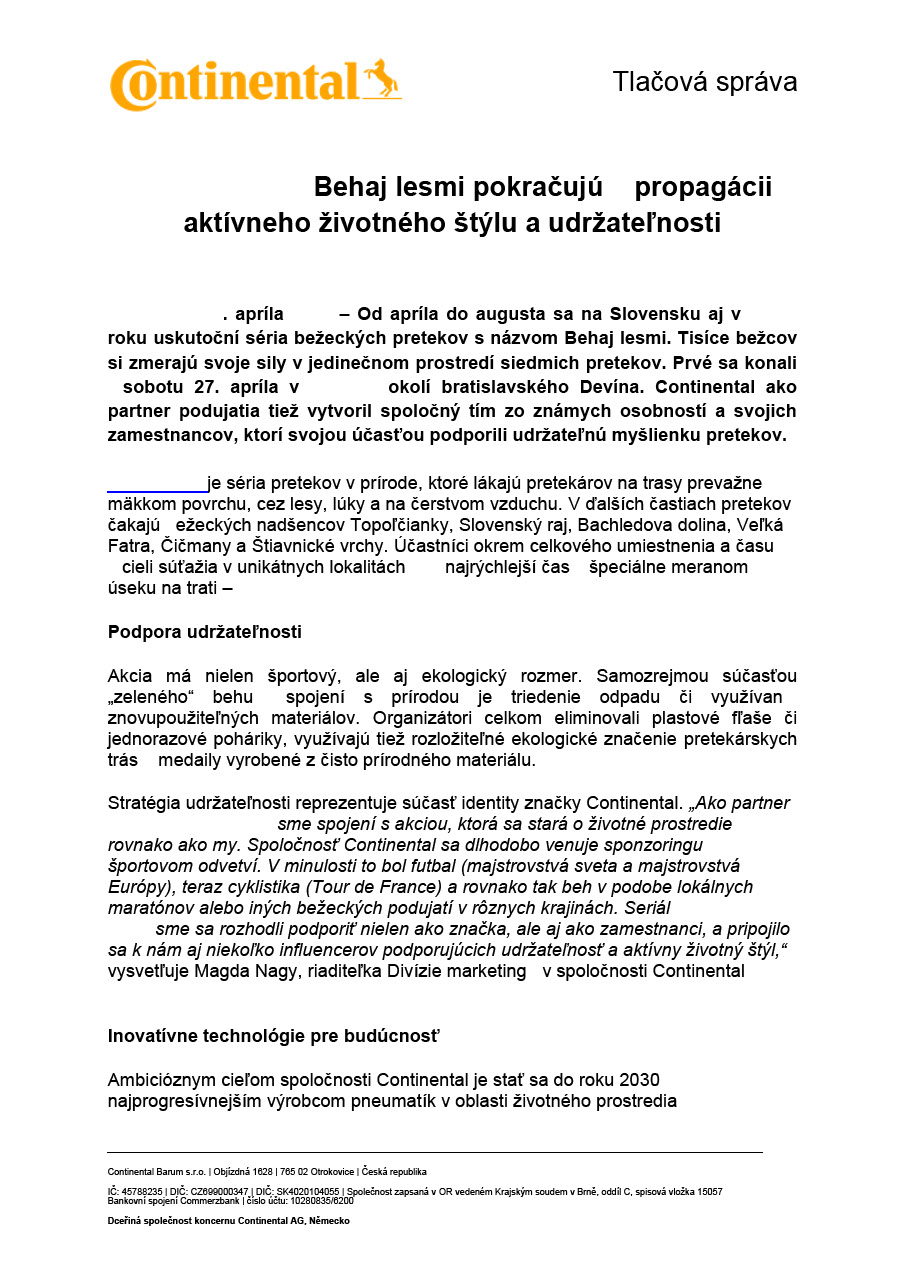 Continental

Tlačová správa

Behaj lesmi pokračujú propagácii aktívneho životného štýlu a udržateľnosti

. apríla – Od apríla do augusta sa na Slovensku aj v roku uskutoční séria bežeckých pretekov s názvom Behaj lesmi. Tisíce bežcov si zmerajú svoje sily v jedinečnom prostredí siedmich pretekov. Prvé sa konali sobotu 27. apríla v okolí bratislavského Devína. Continental ako partner podujatia tiež vytvoril spoločný tím zo známych osobností a svojich zamestnancov, ktorí svojou účasťou podporili udržateľnú myšlienku pretekov.

je séria pretekov v prírode, ktoré lákajú pretekárov na trasy prevažne mäkkom povrchu, cez lesy, lúky a na čerstvom vzduchu. V ďalších častiach pretekov čakajú ežeckých nadšencov Topoľčianky, Slovenský raj, Bachledova dolina, Veľká Fatra, Čičmany a Štiavnické vrchy. Účastníci okrem celkového umiestnenia a času cieli súťažia v unikátnych lokalitách najrýchlejší čas špeciálne meranom úseku na trati –

Podpora udržateľnosti

Akcia má nielen športový, ale aj ekologický rozmer. Samozrejmou súčasťou „zeleného“ behu spojení s prírodou je triedenie odpadu či využívan znovupoužiteľných materiálov. Organizátori celkom eliminovali plastové fľaše či jednorazové poháriky, využívajú tiež rozložiteľné ekologické značenie pretekárskych trás medaily vyrobené z čisto prírodného materiálu.

Stratégia udržateľnosti reprezentuje súčasť identity značky Continental. „Ako partner sme spojení s akciou, ktorá sa stará o životné prostredie rovnako ako my. Spoločnosť Continental sa dlhodobo venuje sponzoringu športovom odvetví. V minulosti to bol futbal (majstrovstvá sveta a majstrovstvá Európy), teraz cyklistika (Tour de France) a rovnako tak beh v podobe lokálnych maratónov alebo iných bežeckých podujatí v rôznych krajinách. Seriál sme sa rozhodli podporiť nielen ako značka, ale aj ako zamestnanci, a pripojilo sa k nám aj niekoľko influencerov podporujúcich udržateľnosť a aktívny životný štýl,“ vysvetľuje Magda Nagy, riaditeľka Divízie marketing v spoločnosti Continental

Inovatívne technológie pre budúcnosť

Ambicióznym cieľom spoločnosti Continental je stať sa do roku 2030 najprogresívnejším výrobcom pneumatík v oblasti životného prostredia

Continental Barum s.r.o. | Objízdná 1628 | 765 02 Otrokovice | Česká republika
IČ: 45788235 | DIČ: CZ699000347 | DIČ: SK4020104055 | Společnost zapsaná v OR vedeném Krajským soudem v Brně, oddíl C, spisová vložka 15057
Bankovní spojení Commerzbank | číslo účtu: 10280835/6200
Dceřiná společnost koncernu Continental AG, Německo